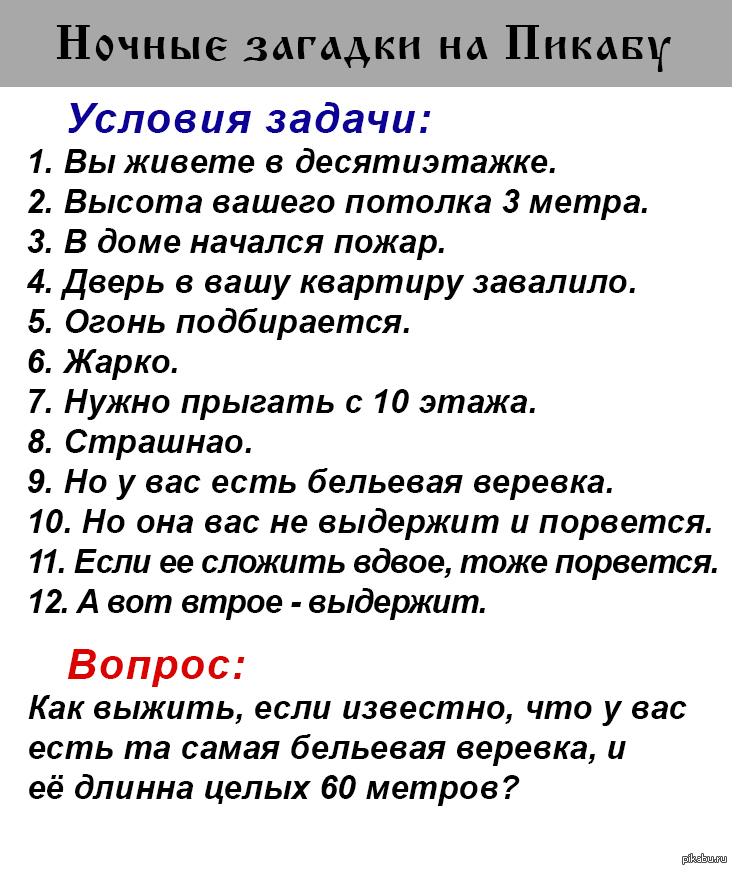 Ночные загадки на Пикабу

Условия задачи:
1. Вы живете в десятиэтажке.
2. Высота вашего потолка 3 метра.
3. В доме начался пожар.
4. Дверь в вашу квартиру завалило.
5. Огонь подбирается.
6. Жарко.
7. Нужно прыгать с 10 этажа.
8. Страшнао.
9. Но у вас есть бельевая веревка.
10. Но она вас не выдержит и порвется.
11. Если ее сложить вдвое, тоже порвется.
12. А вот втрое - выдержит.

Вопрос:
Как выжить, если известно, что у вас есть та самая бельевая веревка, и её длинна целых 60 метров?

pikabu.ru